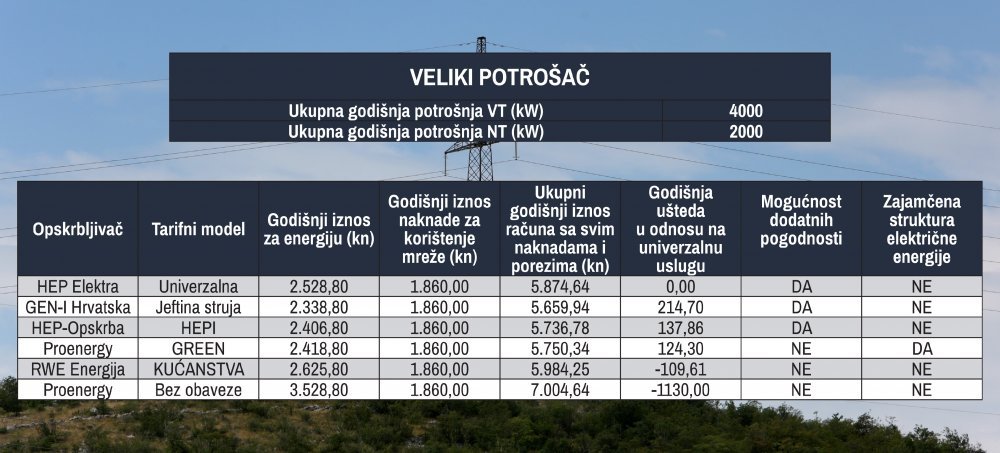 VELIKI POTROŠAČ

| Ukupna godišnja potrošnja VT (kW) | 4000 |
|---|---|
| Ukupna godišnja potrošnja NT (kW) | 2000 |

| Opskrbljivač | Tarifni model | Godišnji iznos za energiju (kn) | Godišnji iznos naknade za korištenje mreže (kn) | Ukupni godišnji iznos računa sa svim naknadama i porezima (kn) | Godišnja ušteda u odnosu na univerzalnu uslugu | Mogućnost dodatnih pogodnosti | Zajamčena struktura električne energije |
|---|---|---|---|---|---|---|---|
| HEP Elektra | Univerzalna | 2.528,80 | 1.860,00 | 5.874,64 | 0,00 | DA | NE |
| GEN-I Hrvatska | Jeftina struja | 2.338,80 | 1.860,00 | 5.659,94 | 214,70 | DA | NE |
| HEP-Opskrba | HEPI | 2.406,80 | 1.860,00 | 5.736,78 | 137,86 | DA | NE |
| Proenergy | GREEN | 2.418,80 | 1.860,00 | 5.750,34 | 124,30 | NE | DA |
| RWE Energija | KUĆANSTVA | 2.625,80 | 1.860,00 | 5.984,25 | -109,61 | NE | NE |
| Proenergy | Bez obaveze | 3.528,80 | 1.860,00 | 7.004,64 | -1130,00 | NE | NE |